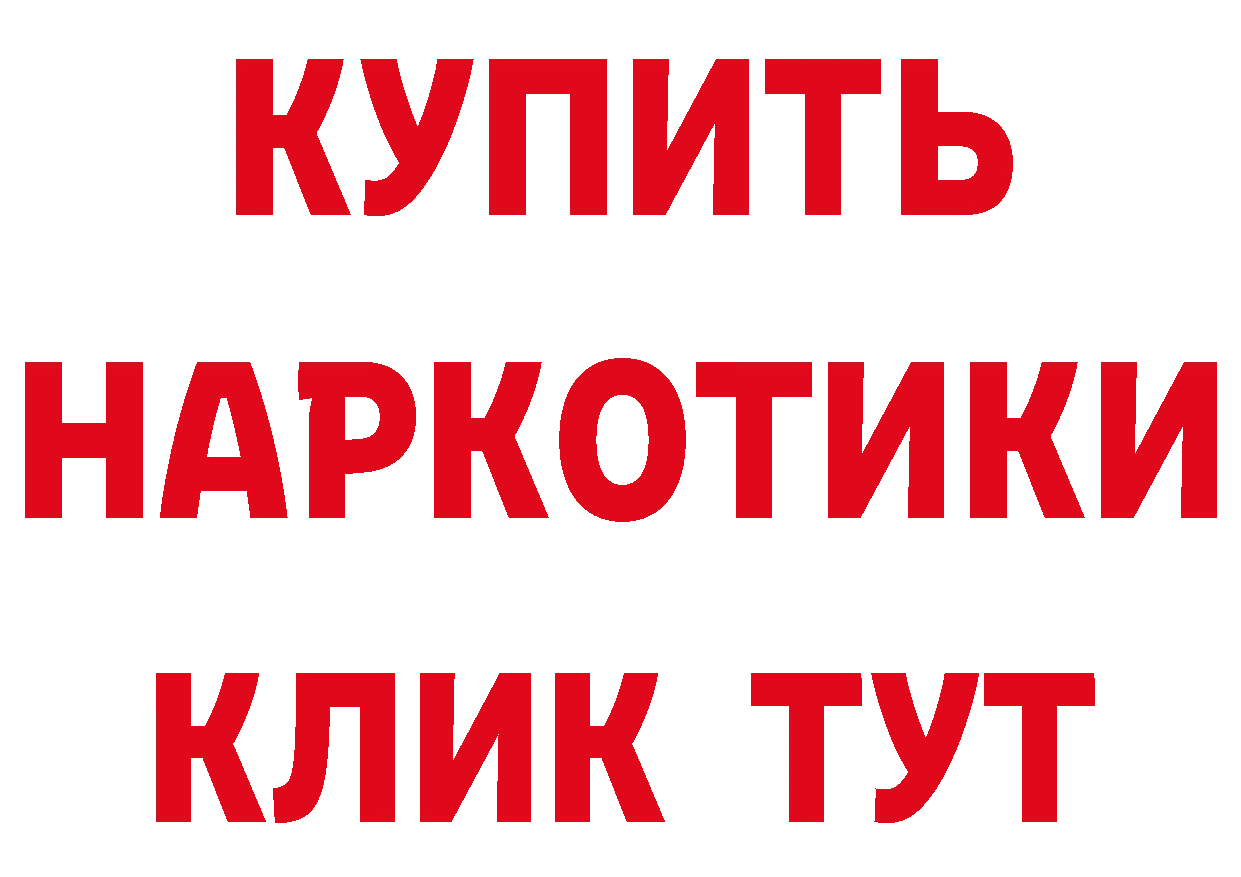 КУПИТЬ

НАРКОТИКИ

КЛИК ТУТ